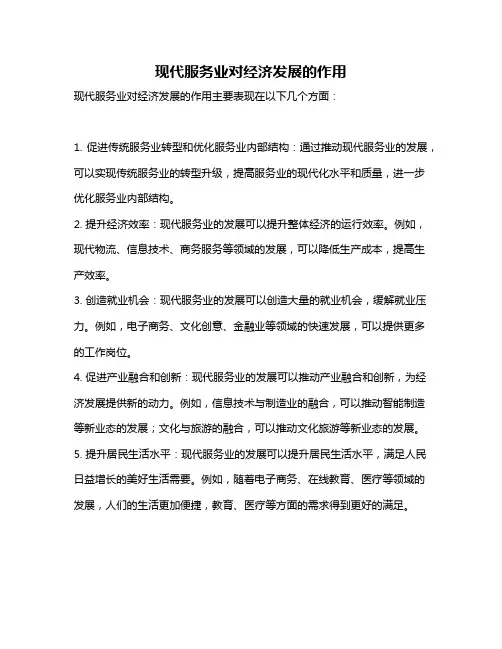 现代服务业对经济发展的作用

现代服务业对经济发展的作用主要表现在以下几个方面：

1. 促进传统服务业转型和优化服务业内部结构：通过推动现代服务业的发展，可以实现传统服务业的转型升级，提高服务业的现代化水平和质量，进一步优化服务业内部结构。

2. 提升经济效率：现代服务业的发展可以提升整体经济的运行效率。例如，现代物流、信息技术、商务服务等领域的发展，可以降低生产成本，提高生产效率。

3. 创造就业机会：现代服务业的发展可以创造大量的就业机会，缓解就业压力。例如，电子商务、文化创意、金融业等领域的快速发展，可以提供更多的工作岗位。

4. 促进产业融合和创新：现代服务业的发展可以推动产业融合和创新，为经济发展提供新的动力。例如，信息技术与制造业的融合，可以推动智能制造等新业态的发展；文化与旅游的融合，可以推动文化旅游等新业态的发展。

5. 提升居民生活水平：现代服务业的发展可以提升居民生活水平，满足人民日益增长的美好生活需要。例如，随着电子商务、在线教育、医疗等领域的发展，人们的生活更加便捷，教育、医疗等方面的需求得到更好的满足。